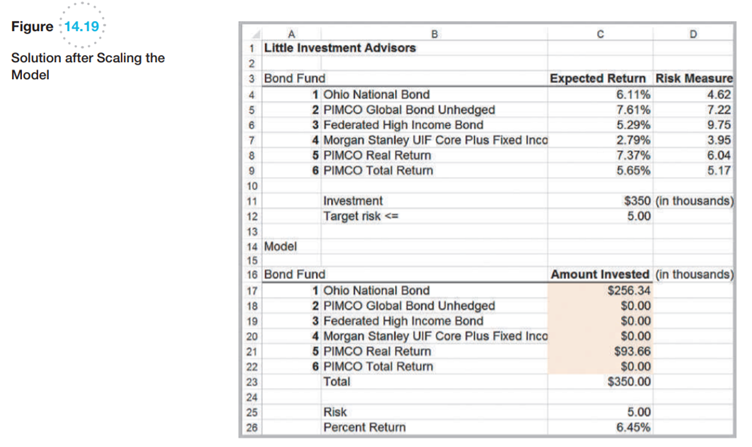 Figure 14.19

Solution after Scaling the Model

| | A | B | C | D |
|---|---|---|---|---|
| 1 | Little Investment Advisors | | | |
| 2 | | | | |
| 3 | Bond Fund | | Expected Return | Risk Measure |
| 4 | 1 | Ohio National Bond | 6.11% | 4.62 |
| 5 | 2 | PIMCO Global Bond Unhedged | 7.61% | 7.22 |
| 6 | 3 | Federated High Income Bond | 5.29% | 9.75 |
| 7 | 4 | Morgan Stanley UIF Core Plus Fixed Inco | 2.79% | 3.95 |
| 8 | 5 | PIMCO Real Return | 7.37% | 6.04 |
| 9 | 6 | PIMCO Total Return | 5.65% | 5.17 |
| 10 | | | | |
| 11 | | Investment | $350 | (in thousands) |
| 12 | | Target risk <= | 5.00 | |
| 13 | | | | |
| 14 | Model | | | |
| 15 | | | | |
| 16 | Bond Fund | | Amount Invested | (in thousands) |
| 17 | 1 | Ohio National Bond | $256.34 | |
| 18 | 2 | PIMCO Global Bond Unhedged | $0.00 | |
| 19 | 3 | Federated High Income Bond | $0.00 | |
| 20 | 4 | Morgan Stanley UIF Core Plus Fixed Inco | $0.00 | |
| 21 | 5 | PIMCO Real Return | $93.66 | |
| 22 | 6 | PIMCO Total Return | $0.00 | |
| 23 | | Total | $350.00 | |
| 24 | | | | |
| 25 | | Risk | 5.00 | |
| 26 | | Percent Return | 6.45% | |